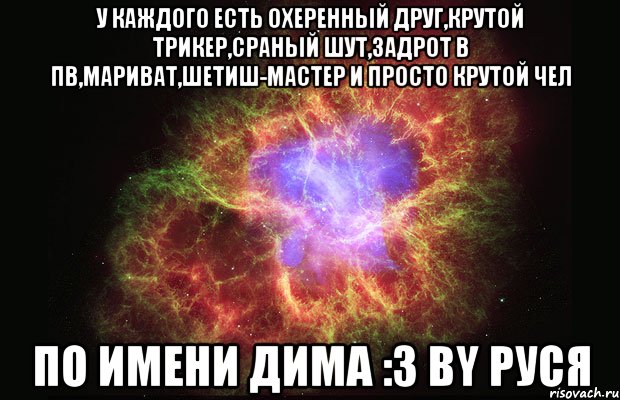 У КАЖДОГО ЕСТЬ ОХЕРЕННЫЙ ДРУГ,КРУТОЙ ТРИКЕР,СРАНЫЙ ШУТ,ЗАДРОТ В ПВ,МАРИВАТ,ШЕТИШ-МАСТЕР И ПРОСТО КРУТОЙ ЧЕЛ

ПО ИМЕНИ ДИМА :3 BY РУСЯ

risovach.ru